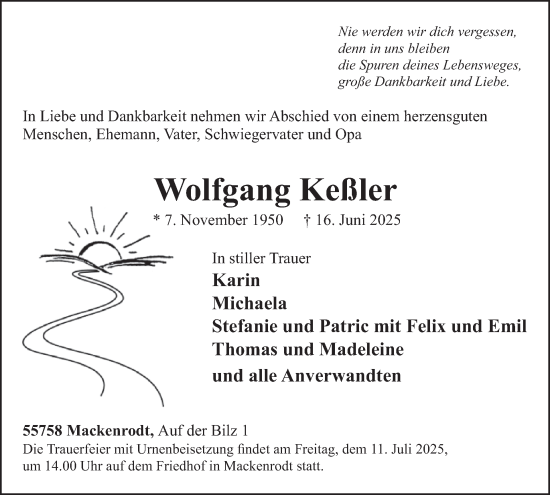 Nie werden wir dich vergessen,
denn in uns bleiben
die Spuren deines Lebensweges,
große Dankbarkeit und Liebe.

In Liebe und Dankbarkeit nehmen wir Abschied von einem herzensguten Menschen, Ehemann, Vater, Schwiegervater und Opa

Wolfgang Keßler

* 7. November 1950 † 16. Juni 2025

In stiller Trauer
Karin
Michaela
Stefanie und Patric mit Felix und Emil
Thomas und Madeleine
und alle Anverwandten

55758 Mackenrodt, Auf der Bilz 1
Die Trauerfeier mit Urnenbeisetzung findet am Freitag, dem 11. Juli 2025, um 14.00 Uhr auf dem Friedhof in Mackenrodt statt.